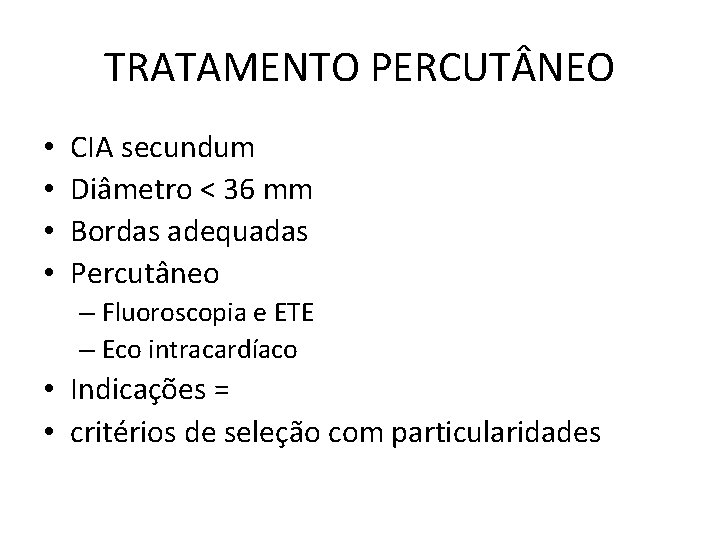 TRATAMENTO PERCUTÂNEO

• CIA secundum
• Diâmetro < 36 mm
• Bordas adequadas
• Percutâneo
– Fluoroscopia e ETE
– Eco intracardíaco
• Indicações =
• critérios de seleção com particularidades